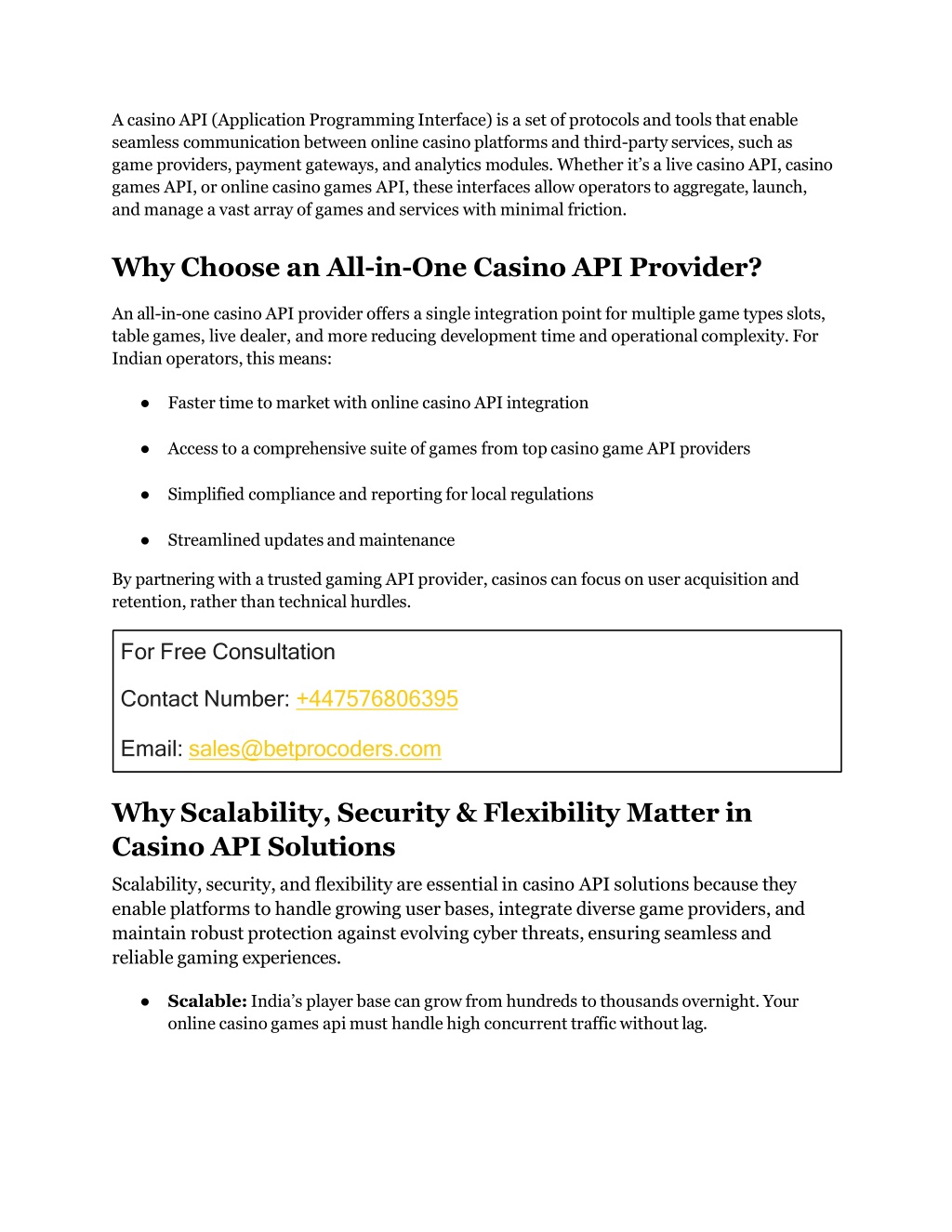 A casino API (Application Programming Interface) is a set of protocols and tools that enable seamless communication between online casino platforms and third-party services, such as game providers, payment gateways, and analytics modules. Whether it's a live casino API, casino games API, or online casino games API, these interfaces allow operators to aggregate, launch, and manage a vast array of games and services with minimal friction.

Why Choose an All-in-One Casino API Provider?

An all-in-one casino API provider offers a single integration point for multiple game types slots, table games, live dealer, and more reducing development time and operational complexity. For Indian operators, this means:

● Faster time to market with online casino API integration

● Access to a comprehensive suite of games from top casino game API providers

● Simplified compliance and reporting for local regulations

● Streamlined updates and maintenance

By partnering with a trusted gaming API provider, casinos can focus on user acquisition and retention, rather than technical hurdles.

For Free Consultation

Contact Number: +447576806395

Email: sales@betprocoders.com

Why Scalability, Security & Flexibility Matter in Casino API Solutions

Scalability, security, and flexibility are essential in casino API solutions because they enable platforms to handle growing user bases, integrate diverse game providers, and maintain robust protection against evolving cyber threats, ensuring seamless and reliable gaming experiences.

● **Scalable:** India's player base can grow from hundreds to thousands overnight. Your online casino games api must handle high concurrent traffic without lag.